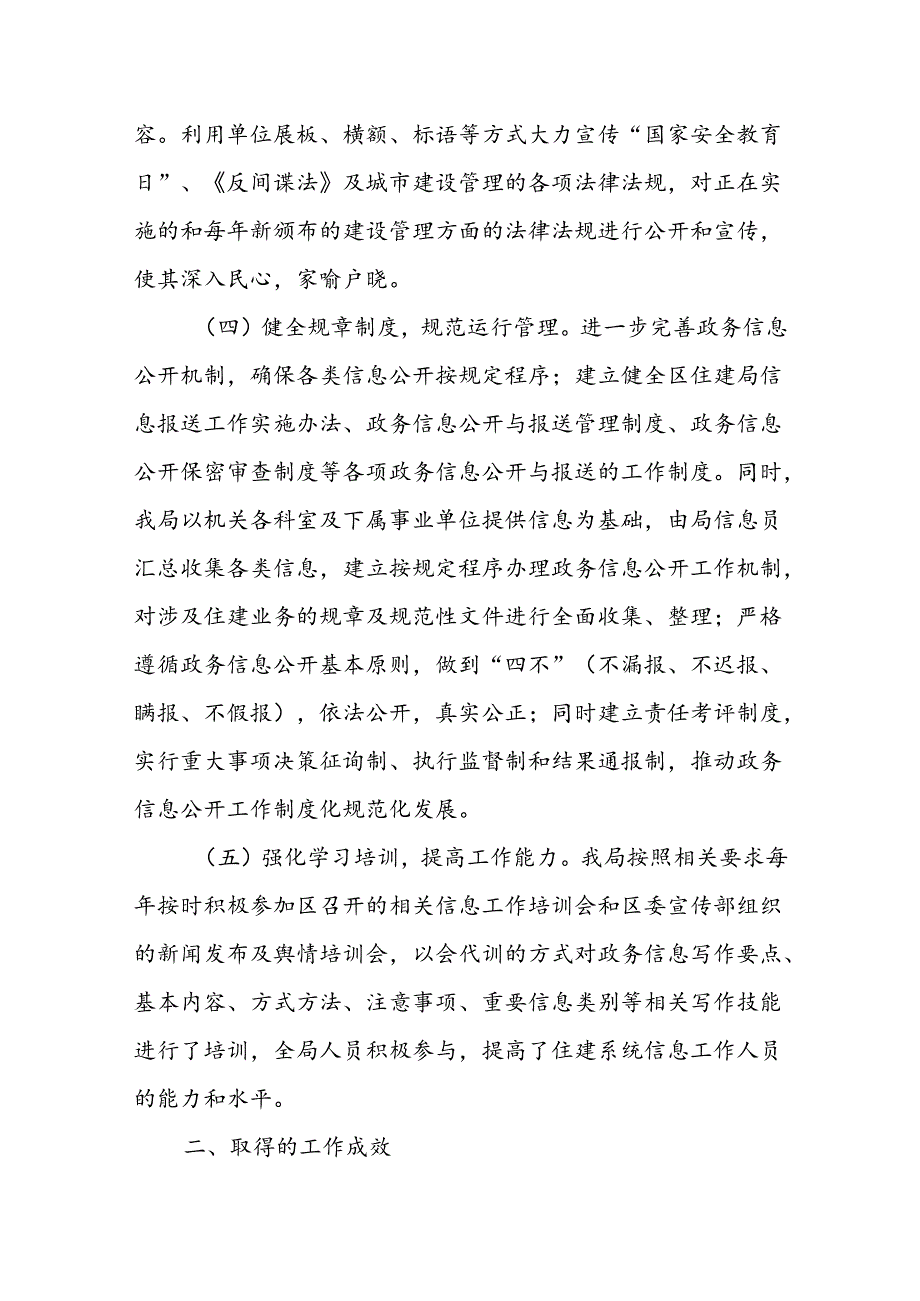 容。利用单位展板、横额、标语等方式大力宣传“国家安全教育日”、《反间谍法》及城市建设管理的各项法律法规，对正在实施的和每年新颁布的建设管理方面的法律法规进行公开和宣传，使其深入民心，家喻户晓。

（四）健全规章制度，规范运行管理。进一步完善政务信息公开机制，确保各类信息公开按规定程序；建立健全区住建局信息报送工作实施办法、政务信息公开与报送管理制度、政务信息公开保密审查制度等各项政务信息公开与报送的工作制度。同时，我局以机关各科室及下属事业单位提供信息为基础，由局信息员汇总收集各类信息，建立按规定程序办理政务信息公开工作机制，对涉及住建业务的规章及规范性文件进行全面收集、整理；严格遵循政务信息公开基本原则，做到“四不”（不漏报、不迟报、瞒报、不假报），依法公开，真实公正；同时建立责任考评制度，实行重大事项决策征询制、执行监督制和结果通报制，推动政务信息公开工作制度化规范化发展。

（五）强化学习培训，提高工作能力。我局按照相关要求每年按时积极参加区召开的相关信息工作培训会和区委宣传部组织的新闻发布及舆情培训会，以会代训的方式对政务信息写作要点、基本内容、方式方法、注意事项、重要信息类别等相关写作技能进行了培训，全局人员积极参与，提高了住建系统信息工作人员的能力和水平。

二、取得的工作成效